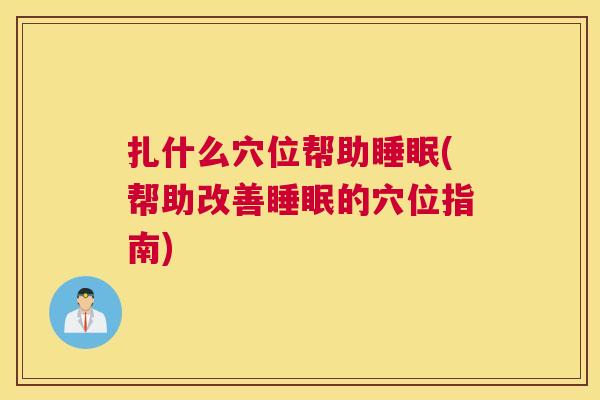 扎什么穴位帮助睡眠(帮助改善睡眠的穴位指南)